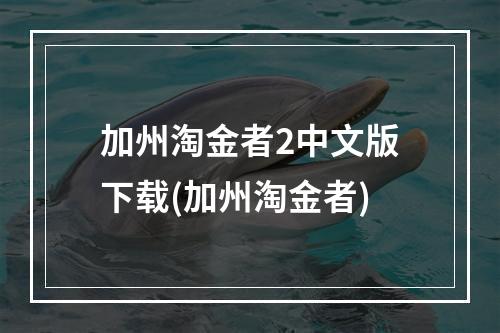 加州淘金者2中文版下载(加州淘金者)